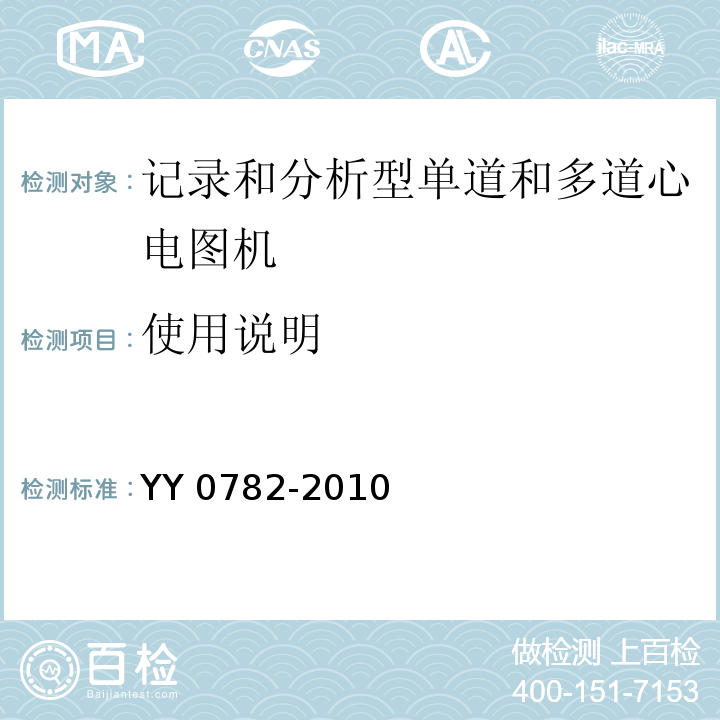 MA CNAS AL ilac-MRA

检测对象：记录和分析型单道和多道心电图机

检测项目：使用说明

检测标准：YY 0782-2010

百检
Baijiantest.com

做检测 上百检
400-151-7153